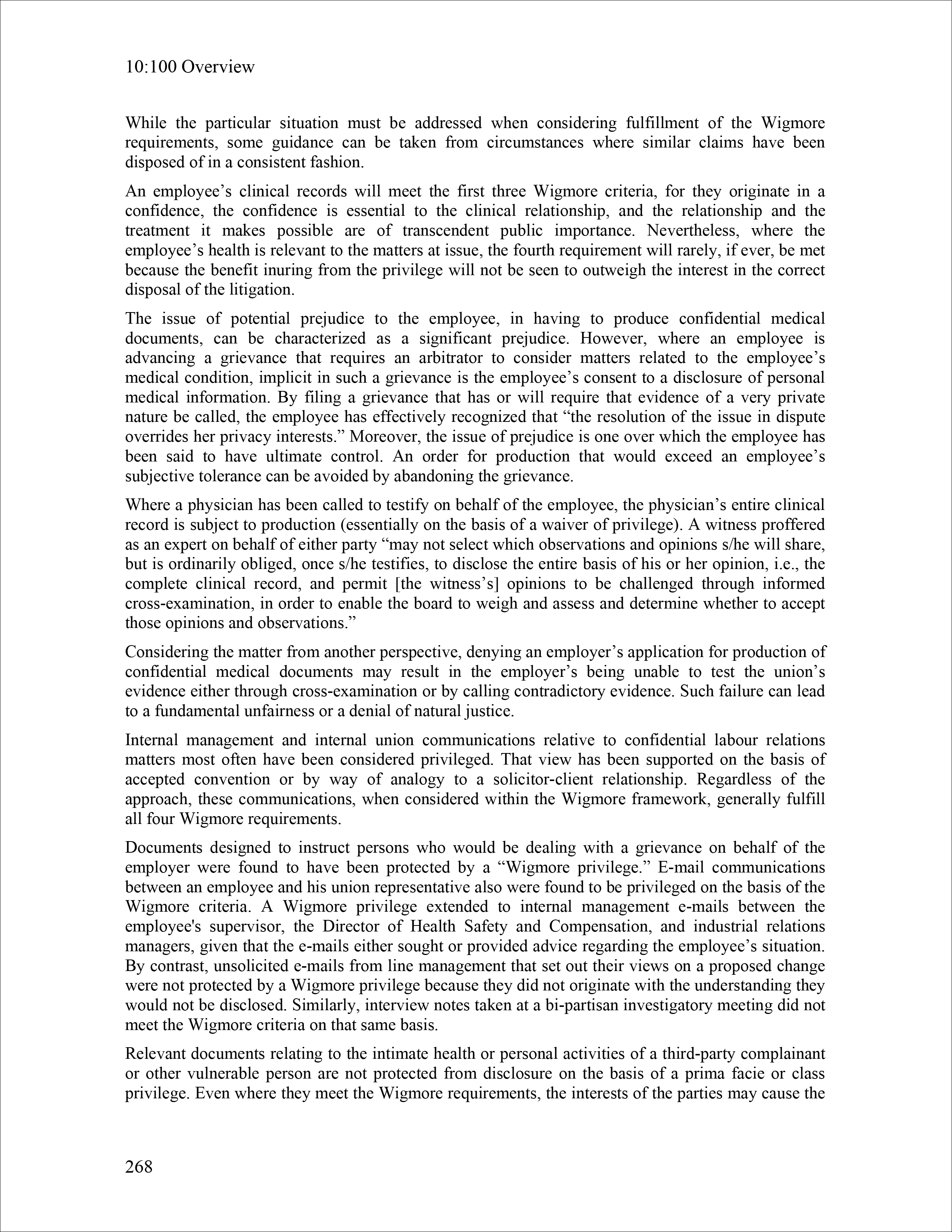 10:100 Overview

While the particular situation must be addressed when considering fulfillment of the Wigmore requirements, some guidance can be taken from circumstances where similar claims have been disposed of in a consistent fashion.

An employee’s clinical records will meet the first three Wigmore criteria, for they originate in a confidence, the confidence is essential to the clinical relationship, and the relationship and the treatment it makes possible are of transcendent public importance. Nevertheless, where the employee’s health is relevant to the matters at issue, the fourth requirement will rarely, if ever, be met because the benefit inuring from the privilege will not be seen to outweigh the interest in the correct disposal of the litigation.

The issue of potential prejudice to the employee, in having to produce confidential medical documents, can be characterized as a significant prejudice. However, where an employee is advancing a grievance that requires an arbitrator to consider matters related to the employee’s medical condition, implicit in such a grievance is the employee’s consent to a disclosure of personal medical information. By filing a grievance that has or will require that evidence of a very private nature be called, the employee has effectively recognized that “the resolution of the issue in dispute overrides her privacy interests.” Moreover, the issue of prejudice is one over which the employee has been said to have ultimate control. An order for production that would exceed an employee’s subjective tolerance can be avoided by abandoning the grievance.

Where a physician has been called to testify on behalf of the employee, the physician’s entire clinical record is subject to production (essentially on the basis of a waiver of privilege). A witness proffered as an expert on behalf of either party “may not select which observations and opinions s/he will share, but is ordinarily obliged, once s/he testifies, to disclose the entire basis of his or her opinion, i.e., the complete clinical record, and permit [the witness’s] opinions to be challenged through informed cross-examination, in order to enable the board to weigh and assess and determine whether to accept those opinions and observations.”

Considering the matter from another perspective, denying an employer’s application for production of confidential medical documents may result in the employer’s being unable to test the union’s evidence either through cross-examination or by calling contradictory evidence. Such failure can lead to a fundamental unfairness or a denial of natural justice.

Internal management and internal union communications relative to confidential labour relations matters most often have been considered privileged. That view has been supported on the basis of accepted convention or by way of analogy to a solicitor-client relationship. Regardless of the approach, these communications, when considered within the Wigmore framework, generally fulfill all four Wigmore requirements.

Documents designed to instruct persons who would be dealing with a grievance on behalf of the employer were found to have been protected by a “Wigmore privilege.” E-mail communications between an employee and his union representative also were found to be privileged on the basis of the Wigmore criteria. A Wigmore privilege extended to internal management e-mails between the employee's supervisor, the Director of Health Safety and Compensation, and industrial relations managers, given that the e-mails either sought or provided advice regarding the employee’s situation. By contrast, unsolicited e-mails from line management that set out their views on a proposed change were not protected by a Wigmore privilege because they did not originate with the understanding they would not be disclosed. Similarly, interview notes taken at a bi-partisan investigatory meeting did not meet the Wigmore criteria on that same basis.

Relevant documents relating to the intimate health or personal activities of a third-party complainant or other vulnerable person are not protected from disclosure on the basis of a prima facie or class privilege. Even where they meet the Wigmore requirements, the interests of the parties may cause the

268